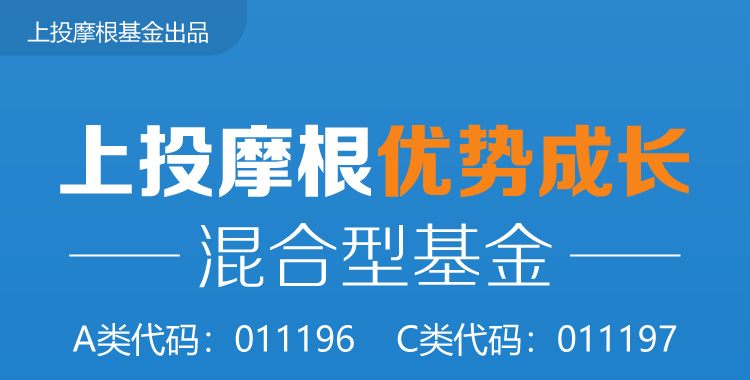 上投摩根基金出品

上投摩根优势成长

混合型基金

A类代码：011196　C类代码：011197